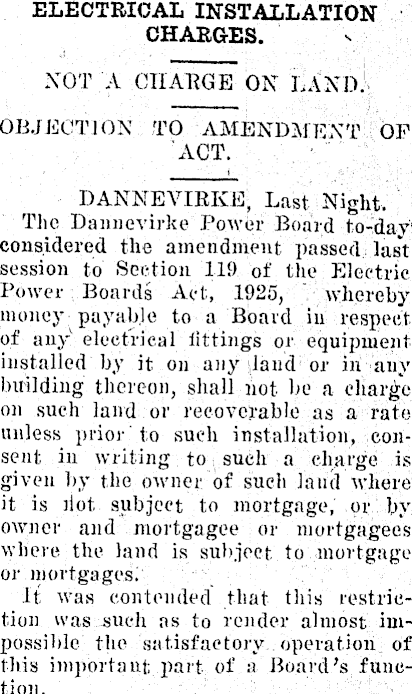 ELECTRICAL INSTALLATION CHARGES.

NOT A CHARGE ON LAND.

OBJECTION TO AMENDMENT OF ACT.

DANNEVIRKE, Last Night.

The Dannevirke Power Board to-day considered the amendment passed last session to Section 119 of the Electric Power Boards Act, 1925, whereby money payable to a Board in respect of any electrical fittings or equipment installed by it on any land or in any building thereon, shall not be a charge on such land or recoverable as a rate unless prior to such installation, consent in writing to such a charge is given by the owner of such land where it is not subject to mortgage, or by owner and mortgagee or mortgagees where the land is subject to mortgage or mortgages.

It was contended that this restriction was such as to render almost impossible the satisfactory operation of this important part of a Board's function.